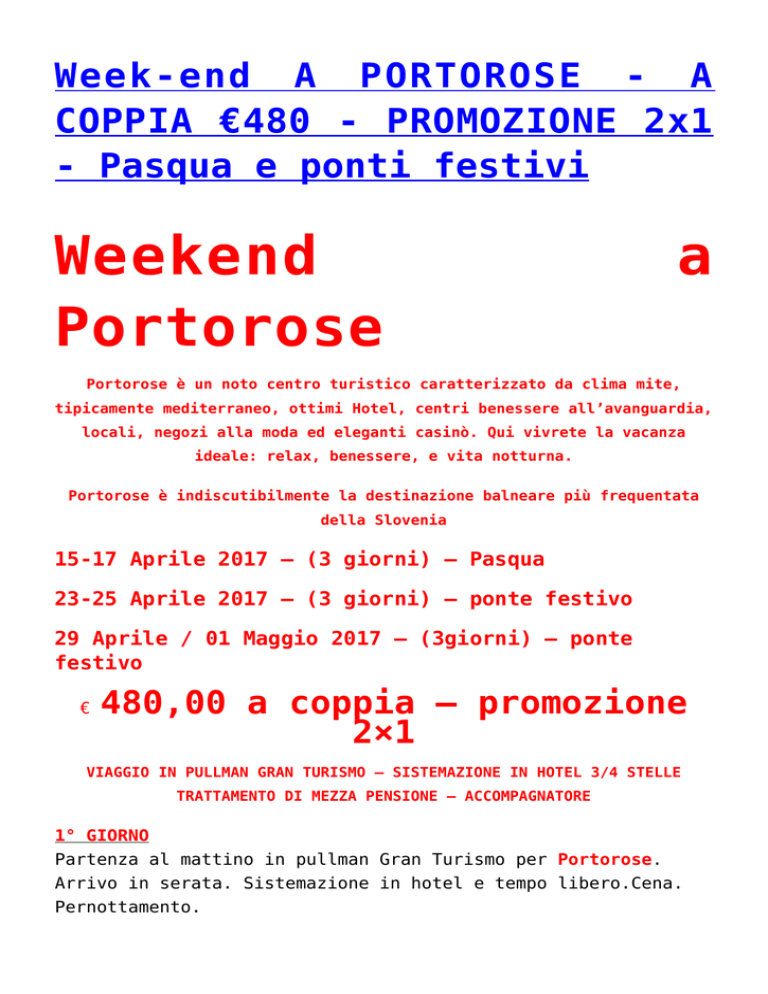 Week-end A PORTOROSE - A COPPIA €480 - PROMOZIONE 2x1 - Pasqua e ponti festivi

Weekend a Portorose

Portorose è un noto centro turistico caratterizzato da clima mite, tipicamente mediterraneo, ottimi Hotel, centri benessere all'avanguardia, locali, negozi alla moda ed eleganti casinò. Qui vivrete la vacanza ideale: relax, benessere, e vita notturna.

Portorose è indiscutibilmente la destinazione balneare più frequentata della Slovenia

15-17 Aprile 2017 – (3 giorni) – Pasqua

23-25 Aprile 2017 – (3 giorni) – ponte festivo

29 Aprile / 01 Maggio 2017 – (3giorni) – ponte festivo

€ 480,00 a coppia – promozione 2×1

VIAGGIO IN PULLMAN GRAN TURISMO – SISTEMAZIONE IN HOTEL 3/4 STELLE TRATTAMENTO DI MEZZA PENSIONE – ACCOMPAGNATORE

1° GIORNO
Partenza al mattino in pullman Gran Turismo per Portorose. Arrivo in serata. Sistemazione in hotel e tempo libero.Cena. Pernottamento.